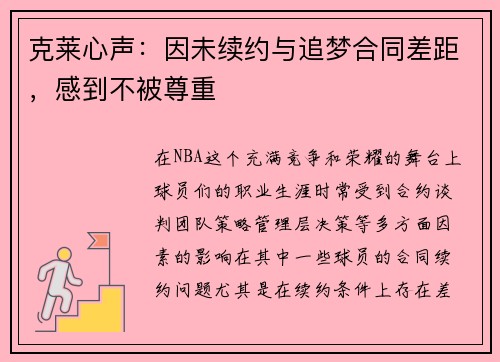 克莱心声：因未续约与追梦合同差距，感到不被尊重

在NBA这个充满竞争和荣耀的舞台上球员们的职业生涯时常受到合约谈判团队策略管理层决策等多方面因素的影响在其中一些球员的合同续约问题尤其是在续约条件上存在差